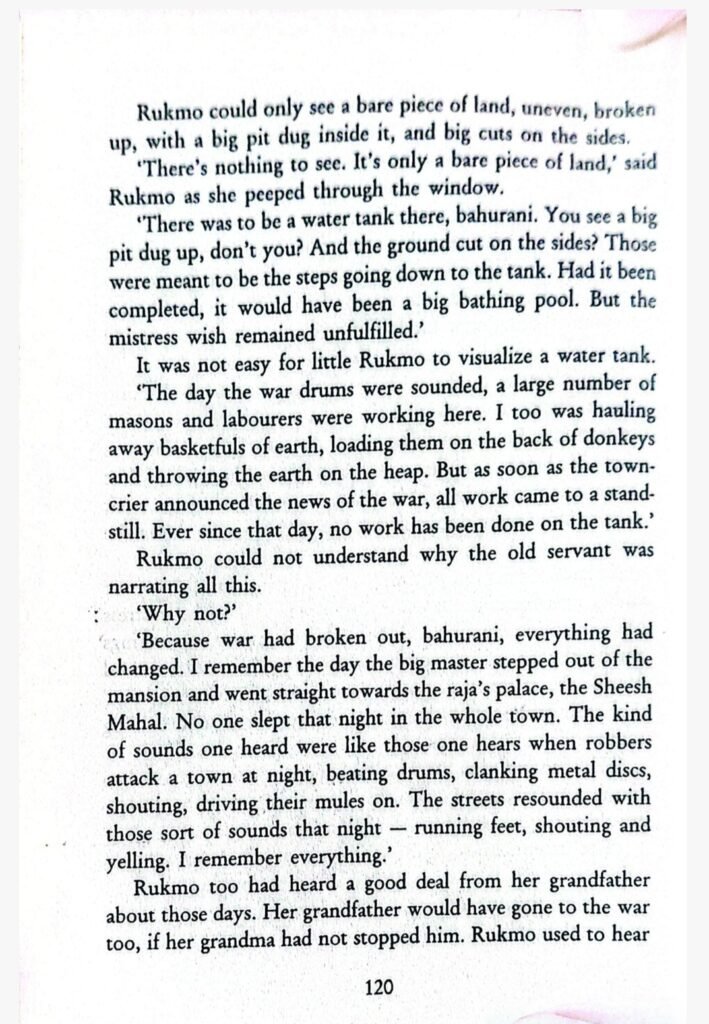 Rukmo could only see a bare piece of land, uneven, broken up, with a big pit dug inside it, and big cuts on the sides.

'There's nothing to see. It's only a bare piece of land,' said Rukmo as she peeped through the window.

'There was to be a water tank there, bahurani. You see a big pit dug up, don't you? And the ground cut on the sides? Those were meant to be the steps going down to the tank. Had it been completed, it would have been a big bathing pool. But the mistress wish remained unfulfilled.'

It was not easy for little Rukmo to visualize a water tank.

'The day the war drums were sounded, a large number of masons and labourers were working here. I too was hauling away basketfuls of earth, loading them on the back of donkeys and throwing the earth on the heap. But as soon as the town-crier announced the news of the war, all work came to a standstill. Ever since that day, no work has been done on the tank.'

Rukmo could not understand why the old servant was narrating all this.

'Why not?'

'Because war had broken out, bahurani, everything had changed. I remember the day the big master stepped out of the mansion and went straight towards the raja's palace, the Sheesh Mahal. No one slept that night in the whole town. The kind of sounds one heard were like those one hears when robbers attack a town at night, beating drums, clanking metal discs, shouting, driving their mules on. The streets resounded with those sort of sounds that night — running feet, shouting and yelling. I remember everything.'

Rukmo too had heard a good deal from her grandfather about those days. Her grandfather would have gone to the war too, if her grandma had not stopped him. Rukmo used to hear

120